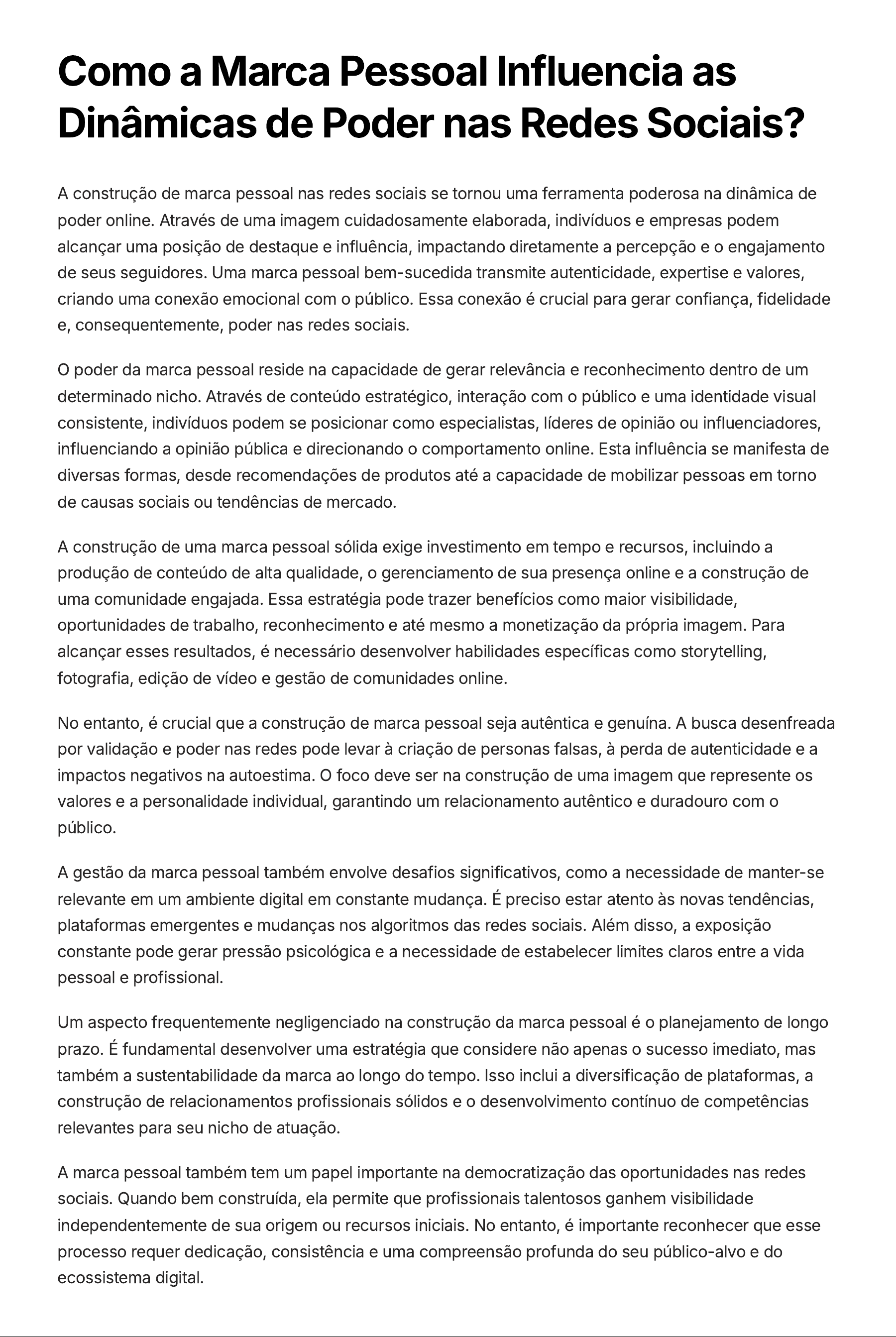 Como a Marca Pessoal Influencia as Dinâmicas de Poder nas Redes Sociais?

A construção de marca pessoal nas redes sociais se tornou uma ferramenta poderosa na dinâmica de poder online. Através de uma imagem cuidadosamente elaborada, indivíduos e empresas podem alcançar uma posição de destaque e influência, impactando diretamente a percepção e o engajamento de seus seguidores. Uma marca pessoal bem-sucedida transmite autenticidade, expertise e valores, criando uma conexão emocional com o público. Essa conexão é crucial para gerar confiança, fidelidade e, consequentemente, poder nas redes sociais.

O poder da marca pessoal reside na capacidade de gerar relevância e reconhecimento dentro de um determinado nicho. Através de conteúdo estratégico, interação com o público e uma identidade visual consistente, indivíduos podem se posicionar como especialistas, líderes de opinião ou influenciadores, influenciando a opinião pública e direcionando o comportamento online. Esta influência se manifesta de diversas formas, desde recomendações de produtos até a capacidade de mobilizar pessoas em torno de causas sociais ou tendências de mercado.

A construção de uma marca pessoal sólida exige investimento em tempo e recursos, incluindo a produção de conteúdo de alta qualidade, o gerenciamento de sua presença online e a construção de uma comunidade engajada. Essa estratégia pode trazer benefícios como maior visibilidade, oportunidades de trabalho, reconhecimento e até mesmo a monetização da própria imagem. Para alcançar esses resultados, é necessário desenvolver habilidades específicas como storytelling, fotografia, edição de vídeo e gestão de comunidades online.

No entanto, é crucial que a construção de marca pessoal seja autêntica e genuína. A busca desenfreada por validação e poder nas redes pode levar à criação de personas falsas, à perda de autenticidade e a impactos negativos na autoestima. O foco deve ser na construção de uma imagem que represente os valores e a personalidade individual, garantindo um relacionamento autêntico e duradouro com o público.

A gestão da marca pessoal também envolve desafios significativos, como a necessidade de manter-se relevante em um ambiente digital em constante mudança. É preciso estar atento às novas tendências, plataformas emergentes e mudanças nos algoritmos das redes sociais. Além disso, a exposição constante pode gerar pressão psicológica e a necessidade de estabelecer limites claros entre a vida pessoal e profissional.

Um aspecto frequentemente negligenciado na construção da marca pessoal é o planejamento de longo prazo. É fundamental desenvolver uma estratégia que considere não apenas o sucesso imediato, mas também a sustentabilidade da marca ao longo do tempo. Isso inclui a diversificação de plataformas, a construção de relacionamentos profissionais sólidos e o desenvolvimento contínuo de competências relevantes para seu nicho de atuação.

A marca pessoal também tem um papel importante na democratização das oportunidades nas redes sociais. Quando bem construída, ela permite que profissionais talentosos ganhem visibilidade independentemente de sua origem ou recursos iniciais. No entanto, é importante reconhecer que esse processo requer dedicação, consistência e uma compreensão profunda do seu público-alvo e do ecossistema digital.